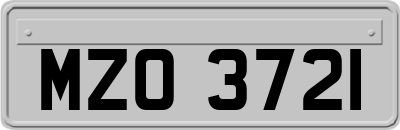 MZO 3721